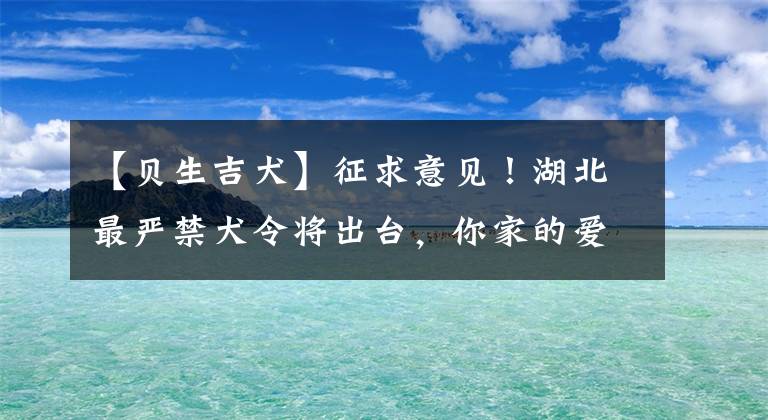 【贝生吉犬】征求意见！湖北最严禁犬令将出台，你家的爱